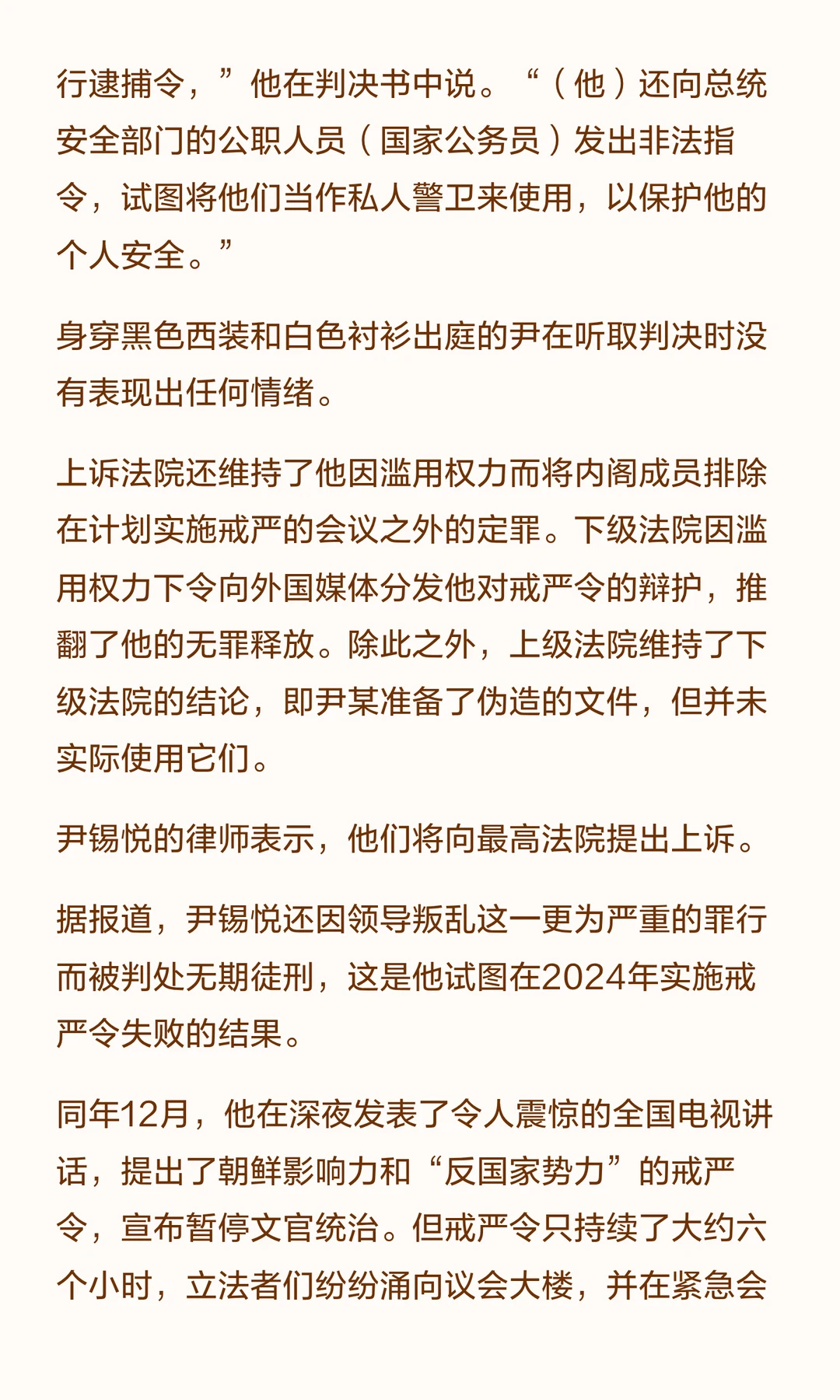 行逮捕令，”他在判决书中说。“（他）还向总统安全部门的公职人员（国家公务员）发出非法指令，试图将他们当作私人警卫来使用，以保护他的个人安全。”

身穿黑色西装和白色衬衫出庭的尹在听取判决时没有表现出任何情绪。

上诉法院还维持了他因滥用权力而将内阁成员排除在计划实施戒严的会议之外的定罪。下级法院因滥用权力下令向外国媒体分发他对戒严令的辩护，推翻了他的无罪释放。除此之外，上级法院维持了下级法院的结论，即尹某准备了伪造的文件，但并未实际使用它们。

尹锡悦的律师表示，他们将向最高法院提出上诉。

据报道，尹锡悦还因领导叛乱这一更为严重的罪行而被判处无期徒刑，这是他试图在2024年实施戒严令失败的结果。

同年12月，他在深夜发表了令人震惊的全国电视讲话，提出了朝鲜影响力和“反国家势力”的戒严令，宣布暂停文官统治。但戒严令只持续了大约六个小时，立法者们纷纷涌向议会大楼，并在紧急会